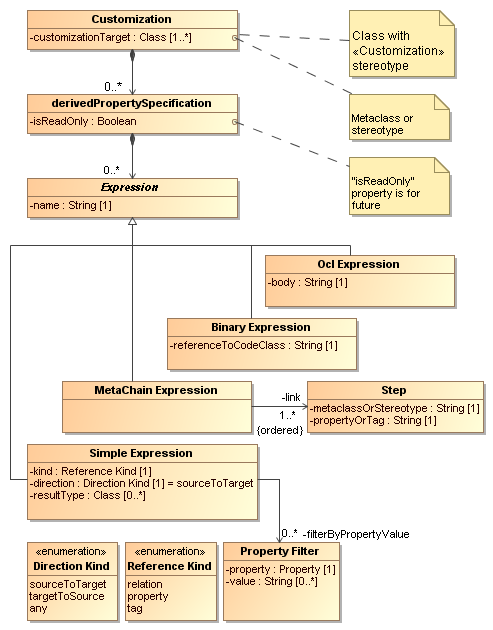 Customization
-customizationTarget : Class [1..*]

Class with «Customization» stereotype

0..*

derivedPropertySpecification
-isReadOnly : Boolean

Metaclass or stereotype

0..*

"isReadOnly" property is for future

Expression
-name : String [1]

Ocl Expression
-body : String [1]

Binary Expression
-referenceToCodeClass : String [1]

MetaChain Expression

-link
1..*
{ordered}

Step
-metaclassOrStereotype : String [1]
-propertyOrTag : String [1]

Simple Expression
-kind : Reference Kind [1]
-direction : Direction Kind [1] = sourceToTarget
-resultType : Class [0..*]

0..* -filterByPropertyValue

«enumeration»
Direction Kind
sourceToTarget
targetToSource
any

«enumeration»
Reference Kind
relation
property
tag

Property Filter
-property : Property [1]
-value : String [0..*]